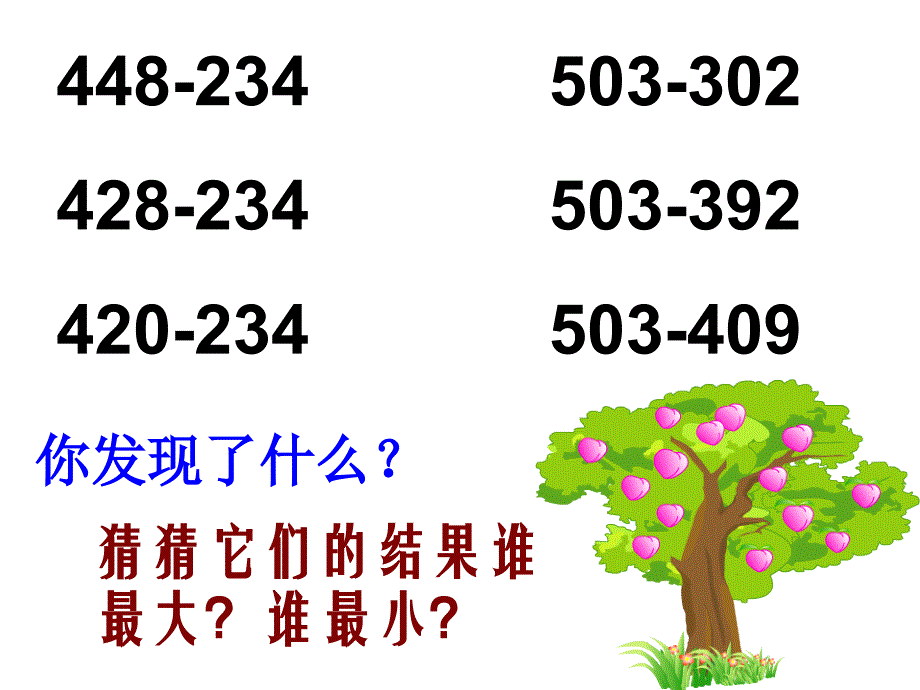 448-234

428-234

420-234

503-302

503-392

503-409

你发现了什么？

猜猜它们的结果谁最大？谁最小？